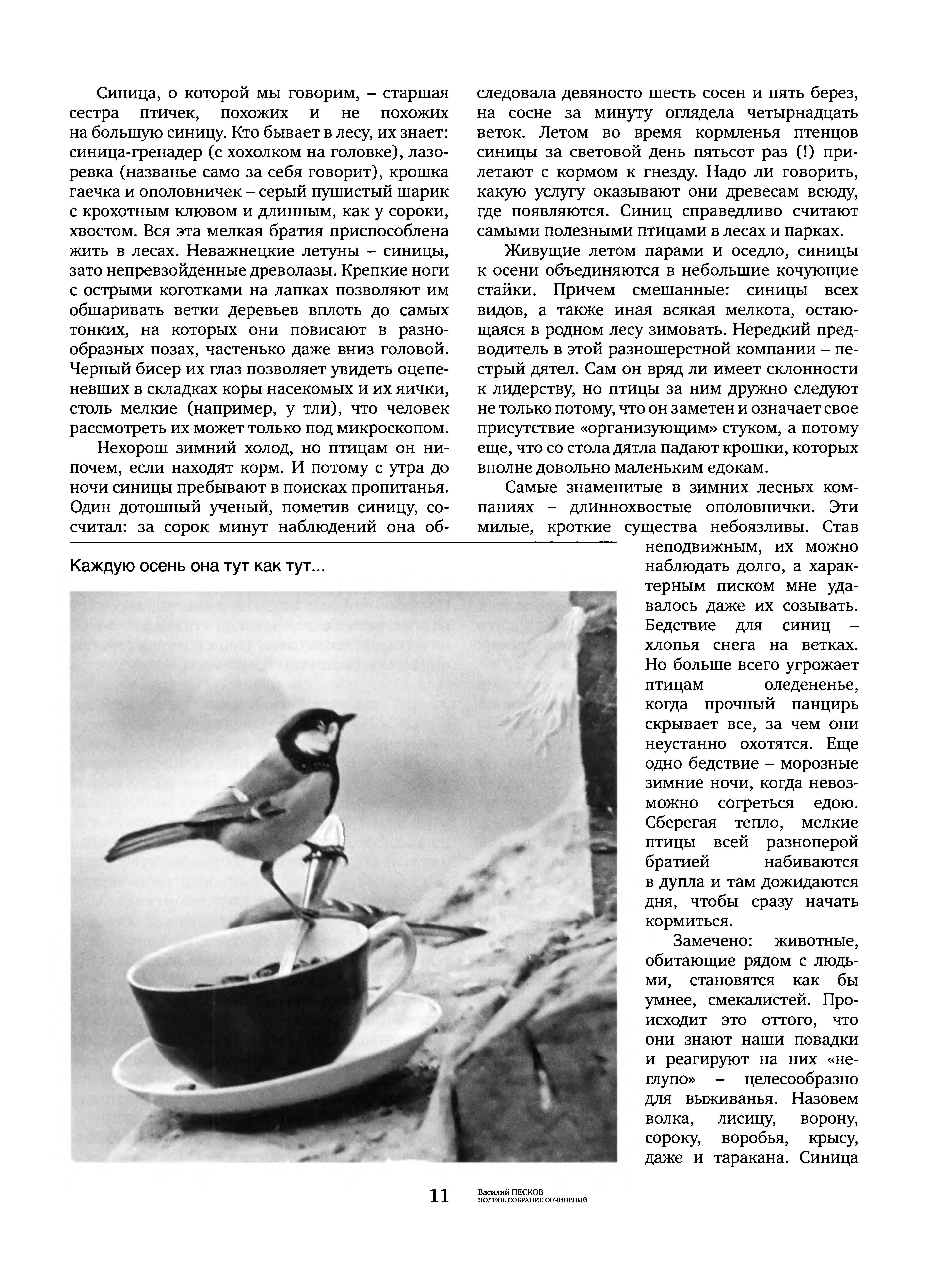 Синица, о которой мы говорим, – старшая сестра птичек, похожих и не похожих на большую синицу. Кто бывает в лесу, их знает: синица-гренадер (с хохолком на головке), лазоревка (названье само за себя говорит), крошка гаечка и ополовничек – серый пушистый шарик с крохотным клювом и длинным, как у сороки, хвостом. Вся эта мелкая братия приспособлена жить в лесах. Неважнецкие летуны – синицы, зато непревзойденные древолазы. Крепкие ноги с острыми коготками на лапках позволяют им обшаривать ветки деревьев вплоть до самых тонких, на которых они повисают в разнообразных позах, частенько даже вниз головой. Черный бисер их глаз позволяет увидеть оцепеневших в складках коры насекомых и их яички, столь мелкие (например, у тли), что человек рассмотреть их может только под микроскопом.

Нехорош зимний холод, но птицам он нипочем, если находят корм. И потому с утра до ночи синицы пребывают в поисках пропитанья. Один дотошный ученый, пометив синицу, сосчитал: за сорок минут наблюдений она обследовала девяносто шесть сосен и пять берез, на сосне за минуту оглядела четырнадцать веток. Летом во время кормленья птенцов синицы за световой день пятьсот раз (!) прилетают с кормом к гнезду. Надо ли говорить, какую услугу оказывают они древесам всюду, где появляются. Синиц справедливо считают самыми полезными птицами в лесах и парках.

Живущие летом парами и оседло, синицы к осени объединяются в небольшие кочующие стайки. Причем смешанные: синицы всех видов, а также иная всякая мелкота, остающаяся в родном лесу зимовать. Нередкий предводитель в этой разношерстной компании – пестрый дятел. Сам он вряд ли имеет склонности к лидерству, но птицы за ним дружно следуют не только потому, что он заметен и означает свое присутствие «организующим» стуком, а потому еще, что со стола дятла падают крошки, которых вполне довольно маленьким едокам.

Самые знаменитые в зимних лесных компаниях – длиннохвостые ополовнички. Эти милые, кроткие существа небоязливы. Став неподвижным, их можно наблюдать долго, а характерным писком мне удавалось даже их созывать. Бедствие для синиц – хлопья снега на ветках. Но больше всего угрожает птицам оледененье, когда прочный панцирь скрывает все, за чем они неустанно охотятся. Еще одно бедствие – морозные зимние ночи, когда невозможно согреться едою. Сберегая тепло, мелкие птицы всей разноперой братией набиваются в дупла и там дожидаются дня, чтобы сразу начать кормиться.

Замечено: животные, обитающие рядом с людьми, становятся как бы умнее, смекалистей. Происходит это оттого, что они знают наши повадки и реагируют на них «неглупо» – целесообразно для выживанья. Назовем волка, лисицу, ворону, сороку, воробья, крысу, даже и таракана. Синица

Каждую осень она тут как тут...

11 Василий ПЕСКОВ ПОЛНОЕ СОБРАНИЕ СОЧИНЕНИЙ